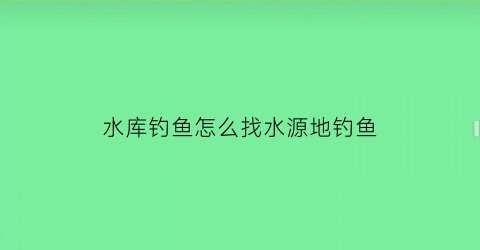 水库钓鱼怎么找水源地钓鱼